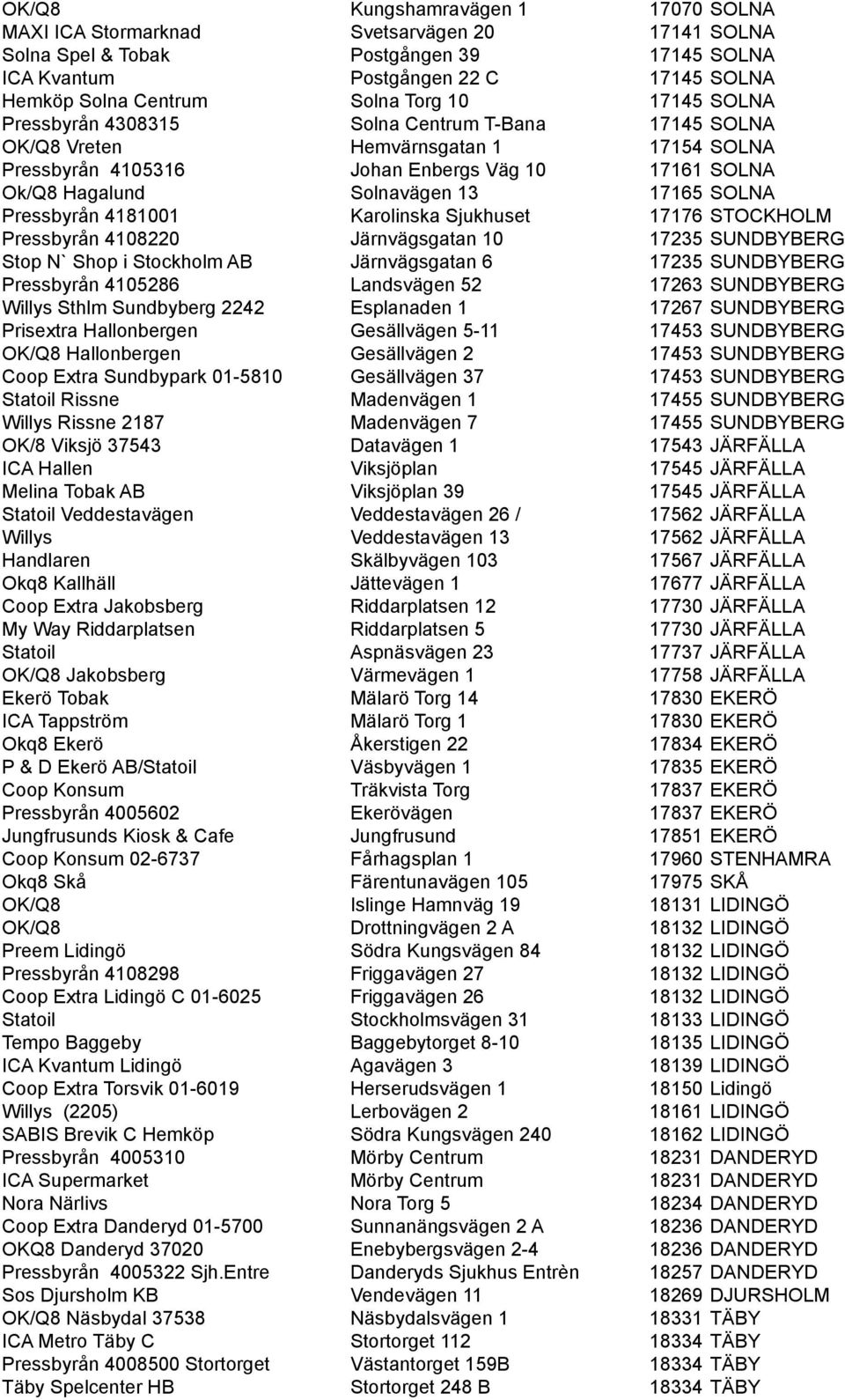 | | | |
|---|---|---|
| OK/Q8 | Kungshamravägen 1 | 17070 SOLNA |
| MAXI ICA Stormarknad | Svetsarvägen 20 | 17141 SOLNA |
| Solna Spel & Tobak | Postgången 39 | 17145 SOLNA |
| ICA Kvantum | Postgången 22 C | 17145 SOLNA |
| Hemköp Solna Centrum | Solna Torg 10 | 17145 SOLNA |
| Pressbyrån 4308315 | Solna Centrum T-Bana | 17145 SOLNA |
| OK/Q8 Vreten | Hemvärnsgatan 1 | 17154 SOLNA |
| Pressbyrån 4105316 | Johan Enbergs Väg 10 | 17161 SOLNA |
| Ok/Q8 Hagalund | Solnavägen 13 | 17165 SOLNA |
| Pressbyrån 4181001 | Karolinska Sjukhuset | 17176 STOCKHOLM |
| Pressbyrån 4108220 | Järnvägsgatan 10 | 17235 SUNDBYBERG |
| Stop N` Shop i Stockholm AB | Järnvägsgatan 6 | 17235 SUNDBYBERG |
| Pressbyrån 4105286 | Landsvägen 52 | 17263 SUNDBYBERG |
| Willys Sthlm Sundbyberg 2242 | Esplanaden 1 | 17267 SUNDBYBERG |
| Prisextra Hallonbergen | Gesällvägen 5-11 | 17453 SUNDBYBERG |
| OK/Q8 Hallonbergen | Gesällvägen 2 | 17453 SUNDBYBERG |
| Coop Extra Sundbypark 01-5810 | Gesällvägen 37 | 17453 SUNDBYBERG |
| Statoil Rissne | Madenvägen 1 | 17455 SUNDBYBERG |
| Willys Rissne 2187 | Madenvägen 7 | 17455 SUNDBYBERG |
| OK/8 Viksjö 37543 | Datavägen 1 | 17543 JÄRFÄLLA |
| ICA Hallen | Viksjöplan | 17545 JÄRFÄLLA |
| Melina Tobak AB | Viksjöplan 39 | 17545 JÄRFÄLLA |
| Statoil Veddestavägen | Veddestavägen 26 / | 17562 JÄRFÄLLA |
| Willys | Veddestavägen 13 | 17562 JÄRFÄLLA |
| Handlaren | Skälbyvägen 103 | 17567 JÄRFÄLLA |
| Okq8 Kallhäll | Jättevägen 1 | 17677 JÄRFÄLLA |
| Coop Extra Jakobsberg | Riddarplatsen 12 | 17730 JÄRFÄLLA |
| My Way Riddarplatsen | Riddarplatsen 5 | 17730 JÄRFÄLLA |
| Statoil | Aspnäsvägen 23 | 17737 JÄRFÄLLA |
| OK/Q8 Jakobsberg | Värmevägen 1 | 17758 JÄRFÄLLA |
| Ekerö Tobak | Mälarö Torg 14 | 17830 EKERÖ |
| ICA Tappström | Mälarö Torg 1 | 17830 EKERÖ |
| Okq8 Ekerö | Åkerstigen 22 | 17834 EKERÖ |
| P & D Ekerö AB/Statoil | Väsbyvägen 1 | 17835 EKERÖ |
| Coop Konsum | Träkvista Torg | 17837 EKERÖ |
| Pressbyrån 4005602 | Ekerövägen | 17837 EKERÖ |
| Jungfrusunds Kiosk & Cafe | Jungfrusund | 17851 EKERÖ |
| Coop Konsum 02-6737 | Fårhagsplan 1 | 17960 STENHAMRA |
| Okq8 Skå | Färentunavägen 105 | 17975 SKÅ |
| OK/Q8 | Islinge Hamnväg 19 | 18131 LIDINGÖ |
| OK/Q8 | Drottningvägen 2 A | 18132 LIDINGÖ |
| Preem Lidingö | Södra Kungsvägen 84 | 18132 LIDINGÖ |
| Pressbyrån 4108298 | Friggavägen 27 | 18132 LIDINGÖ |
| Coop Extra Lidingö C 01-6025 | Friggavägen 26 | 18132 LIDINGÖ |
| Statoil | Stockholmsvägen 31 | 18133 LIDINGÖ |
| Tempo Baggeby | Baggebytorget 8-10 | 18135 LIDINGÖ |
| ICA Kvantum Lidingö | Agavägen 3 | 18139 LIDINGÖ |
| Coop Extra Torsvik 01-6019 | Herserudsvägen 1 | 18150 Lidingö |
| Willys (2205) | Lerbovägen 2 | 18161 LIDINGÖ |
| SABIS Brevik C Hemköp | Södra Kungsvägen 240 | 18162 LIDINGÖ |
| Pressbyrån 4005310 | Mörby Centrum | 18231 DANDERYD |
| ICA Supermarket | Mörby Centrum | 18231 DANDERYD |
| Nora Närlivs | Nora Torg 5 | 18234 DANDERYD |
| Coop Extra Danderyd 01-5700 | Sunnanängsvägen 2 A | 18236 DANDERYD |
| OKQ8 Danderyd 37020 | Enebybergsvägen 2-4 | 18236 DANDERYD |
| Pressbyrån 4005322 Sjh.Entre | Danderyds Sjukhus Entrèn | 18257 DANDERYD |
| Sos Djursholm KB | Vendevägen 11 | 18269 DJURSHOLM |
| OK/Q8 Näsbydal 37538 | Näsbydalsvägen 1 | 18331 TÄBY |
| ICA Metro Täby C | Stortorget 112 | 18334 TÄBY |
| Pressbyrån 4008500 Stortorget | Västantorget 159B | 18334 TÄBY |
| Täby Spelcenter HB | Stortorget 248 B | 18334 TÄBY |